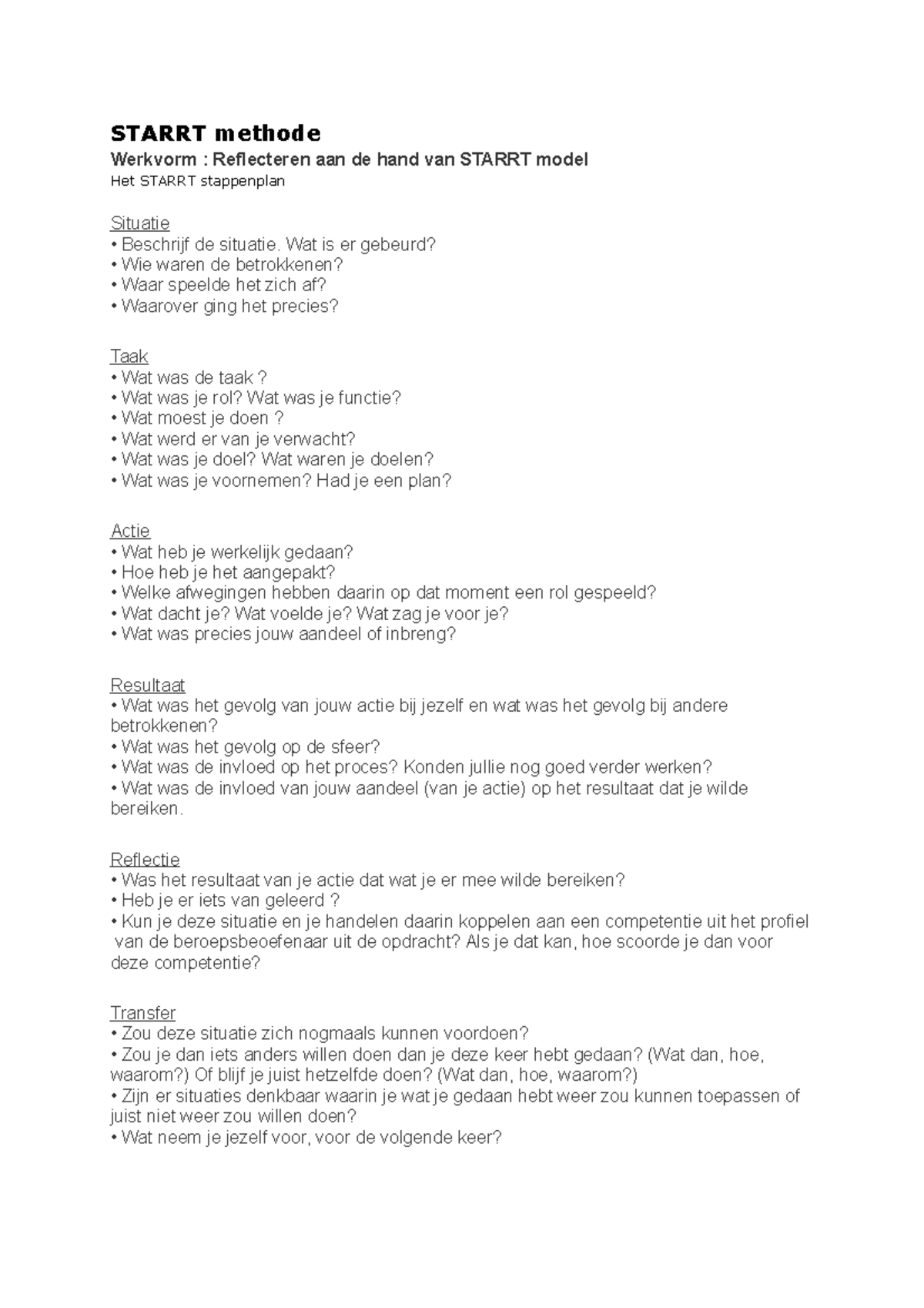 STARRT methode

Werkvorm : Reflecteren aan de hand van STARRT model

Het STARRT stappenplan

Situatie
• Beschrijf de situatie. Wat is er gebeurd?
• Wie waren de betrokkenen?
• Waar speelde het zich af?
• Waarover ging het precies?

Taak
• Wat was de taak ?
• Wat was je rol? Wat was je functie?
• Wat moest je doen ?
• Wat werd er van je verwacht?
• Wat was je doel? Wat waren je doelen?
• Wat was je voornemen? Had je een plan?

Actie
• Wat heb je werkelijk gedaan?
• Hoe heb je het aangepakt?
• Welke afwegingen hebben daarin op dat moment een rol gespeeld?
• Wat dacht je? Wat voelde je? Wat zag je voor je?
• Wat was precies jouw aandeel of inbreng?

Resultaat
• Wat was het gevolg van jouw actie bij jezelf en wat was het gevolg bij andere betrokkenen?
• Wat was het gevolg op de sfeer?
• Wat was de invloed op het proces? Konden jullie nog goed verder werken?
• Wat was de invloed van jouw aandeel (van je actie) op het resultaat dat je wilde bereiken.

Reflectie
• Was het resultaat van je actie dat wat je er mee wilde bereiken?
• Heb je er iets van geleerd ?
• Kun je deze situatie en je handelen daarin koppelen aan een competentie uit het profiel van de beroepsbeoefenaar uit de opdracht? Als je dat kan, hoe scoorde je dan voor deze competentie?

Transfer
• Zou deze situatie zich nogmaals kunnen voordoen?
• Zou je dan iets anders willen doen dan je deze keer hebt gedaan? (Wat dan, hoe, waarom?) Of blijf je juist hetzelfde doen? (Wat dan, hoe, waarom?)
• Zijn er situaties denkbaar waarin je wat je gedaan hebt weer zou kunnen toepassen of juist niet weer zou willen doen?
• Wat neem je jezelf voor, voor de volgende keer?